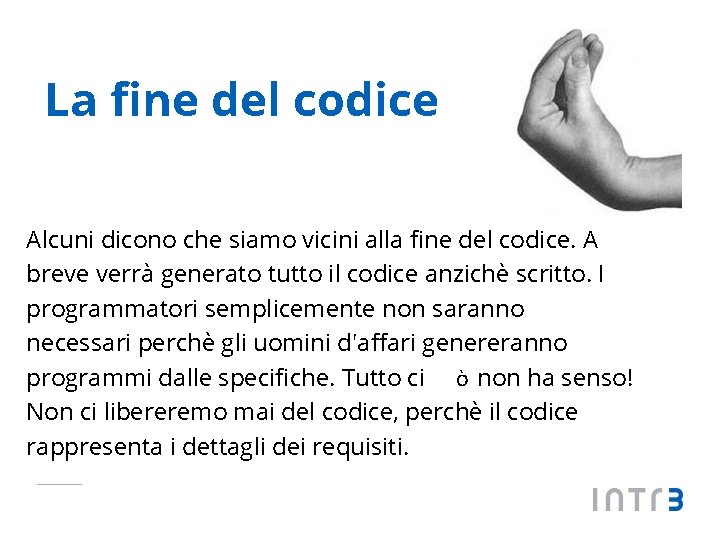 La fine del codice

Alcuni dicono che siamo vicini alla fine del codice. A breve verrà generato tutto il codice anzichè scritto. I programmatori semplicemente non saranno necessari perchè gli uomini d'affari genereranno programmi dalle specifiche. Tutto ci ò non ha senso! Non ci libereremo mai del codice, perchè il codice rappresenta i dettagli dei requisiti.

INTR3